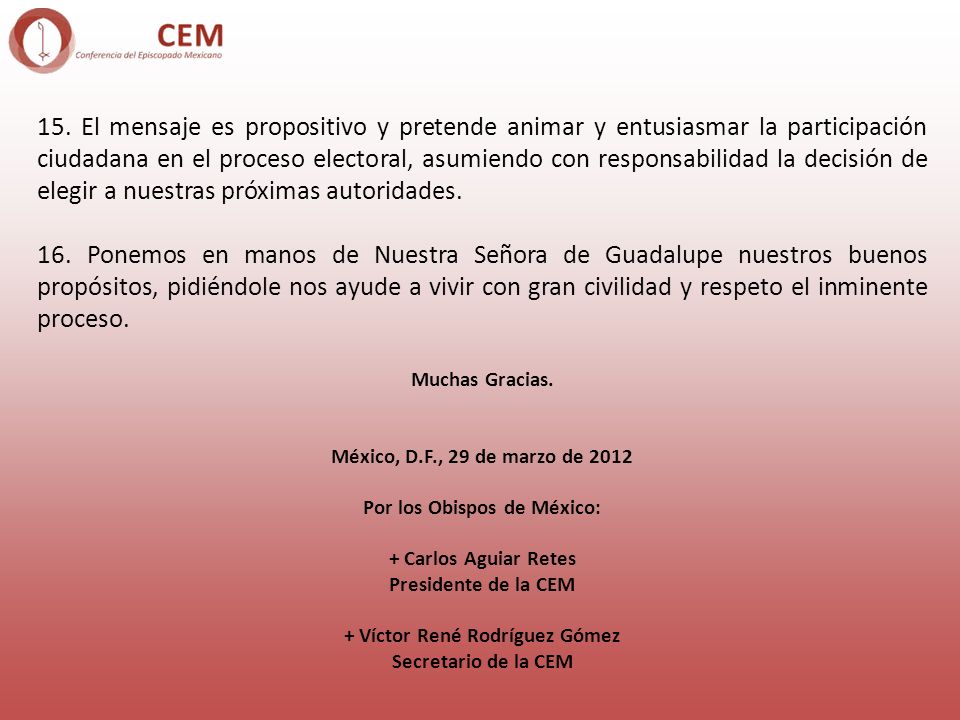 CEM
Conferencia del Episcopado Mexicano

15. El mensaje es propositivo y pretende animar y entusiasmar la participación ciudadana en el proceso electoral, asumiendo con responsabilidad la decisión de elegir a nuestras próximas autoridades.

16. Ponemos en manos de Nuestra Señora de Guadalupe nuestros buenos propósitos, pidiéndole nos ayude a vivir con gran civilidad y respeto el inminente proceso.

Muchas Gracias.

México, D.F., 29 de marzo de 2012

Por los Obispos de México:

+ Carlos Aguiar Retes
Presidente de la CEM

+ Víctor René Rodríguez Gómez
Secretario de la CEM